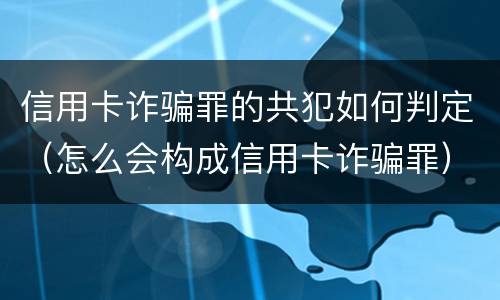 信用卡诈骗罪的共犯如何判定（怎么会构成信用卡诈骗罪）